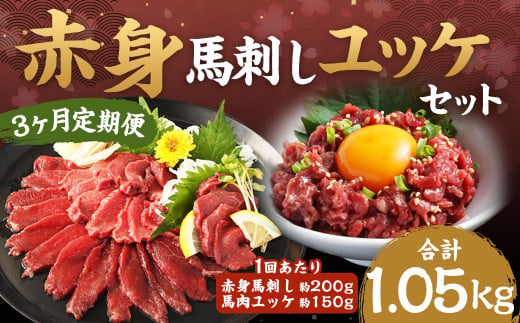 赤身馬刺しユッケセット

3ヶ月定期便

1回あたり
赤身馬刺し 約200g
馬肉ユッケ 約150g

合計
1.05kg